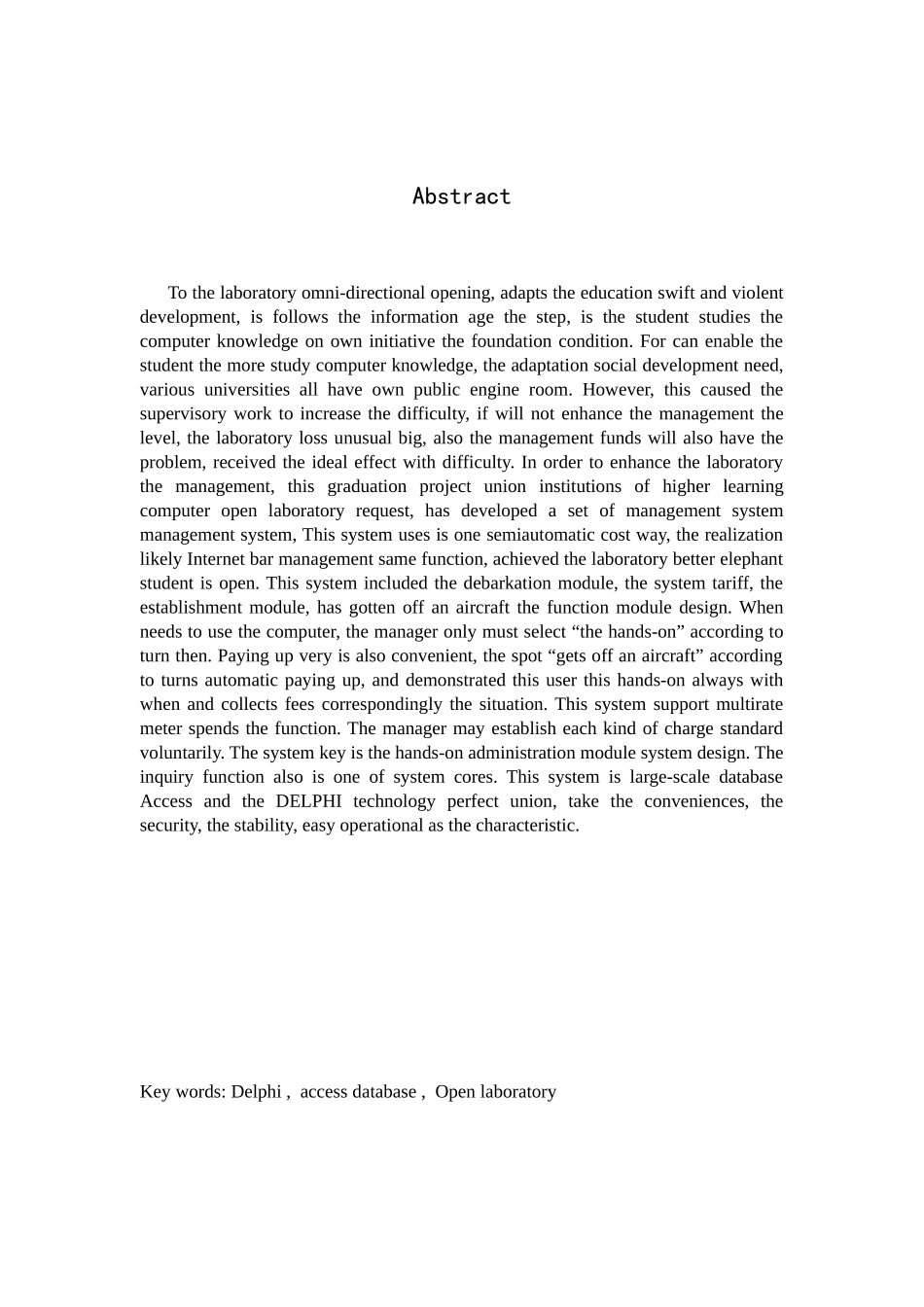 Abstract

To the laboratory omni-directional opening, adapts the education swift and violent development, is follows the information age the step, is the student studies the computer knowledge on own initiative the foundation condition. For can enable the student the more study computer knowledge, the adaptation social development need, various universities all have own public engine room. However, this caused the supervisory work to increase the difficulty, if will not enhance the management the level, the laboratory loss unusual big, also the management funds will also have the problem, received the ideal effect with difficulty. In order to enhance the laboratory the management, this graduation project union institutions of higher learning computer open laboratory request, has developed a set of management system management system, This system uses is one semiautomatic cost way, the realization likely Internet bar management same function, achieved the laboratory better elephant student is open. This system included the debarkation module, the system tariff, the establishment module, has gotten off an aircraft the function module design. When needs to use the computer, the manager only must select “the hands-on” according to turn then. Paying up very is also convenient, the spot “gets off an aircraft” according to turns automatic paying up, and demonstrated this user this hands-on always with when and collects fees correspondingly the situation. This system support multirate meter spends the function. The manager may establish each kind of charge standard voluntarily. The system key is the hands-on administration module system design. The inquiry function also is one of system cores. This system is large-scale database Access and the DELPHI technology perfect union, take the conveniences, the security, the stability, easy operational as the characteristic.

Key words: Delphi , access database , Open laboratory